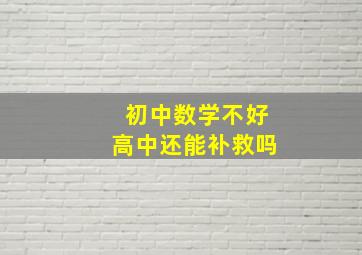 初中数学不好
高中还能补救吗